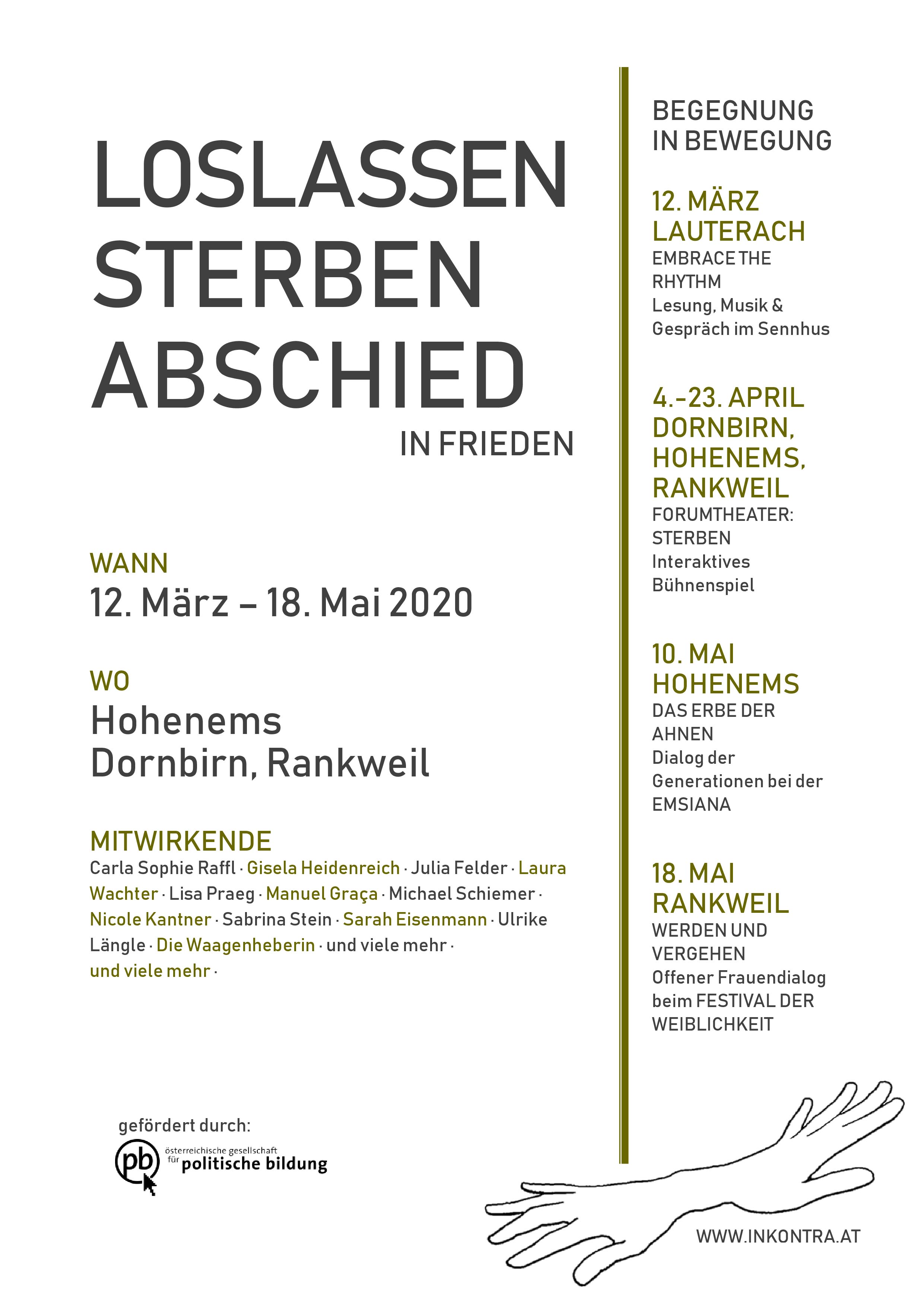 LOSLASSEN
STERBEN
ABSCHIED
IN FRIEDEN

WANN
12. März – 18. Mai 2020

WO
Hohenems
Dornbirn, Rankweil

MITWIRKENDE
Carla Sophie Raffl · Gisela Heidenreich · Julia Felder · Laura Wachter · Lisa Praeg · Manuel Graça · Michael Schiemer · Nicole Kantner · Sabrina Stein · Sarah Eisenmann · Ulrike Längle · Die Waagenheberin · und viele mehr · und viele mehr ·

gefördert durch:
pb österreichische gesellschaft für politische bildung

BEGEGNUNG
IN BEWEGUNG

12. MÄRZ
LAUTERACH
EMBRACE THE RHYTHM
Lesung, Musik & Gespräch im Sennhus

4.-23. APRIL
DORNBIRN, HOHENEMS, RANKWEIL
FORUMTHEATER: STERBEN
Interaktives Bühnenspiel

10. MAI
HOHENEMS
DAS ERBE DER AHNEN
Dialog der Generationen bei der EMSIANA

18. MAI
RANKWEIL
WERDEN UND VERGEHEN
Offener Frauendialog beim FESTIVAL DER WEIBLICHKEIT

WWW.INKONTRA.AT